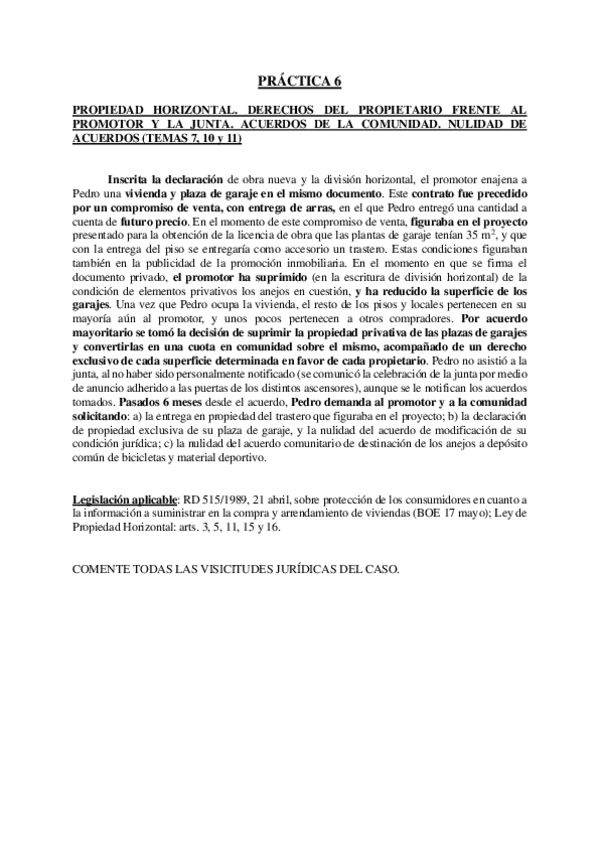 PRÁCTICA 6

PROPIEDAD HORIZONTAL. DERECHOS DEL PROPIETARIO FRENTE AL PROMOTOR Y LA JUNTA. ACUERDOS DE LA COMUNIDAD. NULIDAD DE ACUERDOS (TEMAS 7, 10 y 11)

Inscrita la declaración de obra nueva y la división horizontal, el promotor enajena a Pedro una vivienda y plaza de garaje en el mismo documento. Este contrato fue precedido por un compromiso de venta, con entrega de arras, en el que Pedro entregó una cantidad a cuenta de futuro precio. En el momento de este compromiso de venta, figuraba en el proyecto presentado para la obtención de la licencia de obra que las plantas de garaje tenían 35 $m^2$, y que con la entrega del piso se entregaría como accesorio un trastero. Estas condiciones figuraban también en la publicidad de la promoción inmobiliaria. En el momento en que se firma el documento privado, el promotor ha suprimido (en la escritura de división horizontal) de la condición de elementos privativos los anejos en cuestión, y ha reducido la superficie de los garajes. Una vez que Pedro ocupa la vivienda, el resto de los pisos y locales pertenecen en su mayoría aún al promotor, y unos pocos pertenecen a otros compradores. Por acuerdo mayoritario se tomó la decisión de suprimir la propiedad privativa de las plazas de garajes y convertirlas en una cuota en comunidad sobre el mismo, acompañado de un derecho exclusivo de cada superficie determinada en favor de cada propietario. Pedro no asistió a la junta, al no haber sido personalmente notificado (se comunicó la celebración de la junta por medio de anuncio adherido a las puertas de los distintos ascensores), aunque se le notifican los acuerdos tomados. Pasados 6 meses desde el acuerdo, Pedro demanda al promotor y a la comunidad solicitando: a) la entrega en propiedad del trastero que figuraba en el proyecto; b) la declaración de propiedad exclusiva de su plaza de garaje, y la nulidad del acuerdo de modificación de su condición jurídica; c) la nulidad del acuerdo comunitario de destinación de los anejos a depósito común de bicicletas y material deportivo.

Legislación aplicable: RD 515/1989, 21 abril, sobre protección de los consumidores en cuanto a la información a suministrar en la compra y arrendamiento de viviendas (BOE 17 mayo); Ley de Propiedad Horizontal: arts. 3, 5, 11, 15 y 16.

COMENTE TODAS LAS VISICITUDES JURÍDICAS DEL CASO.